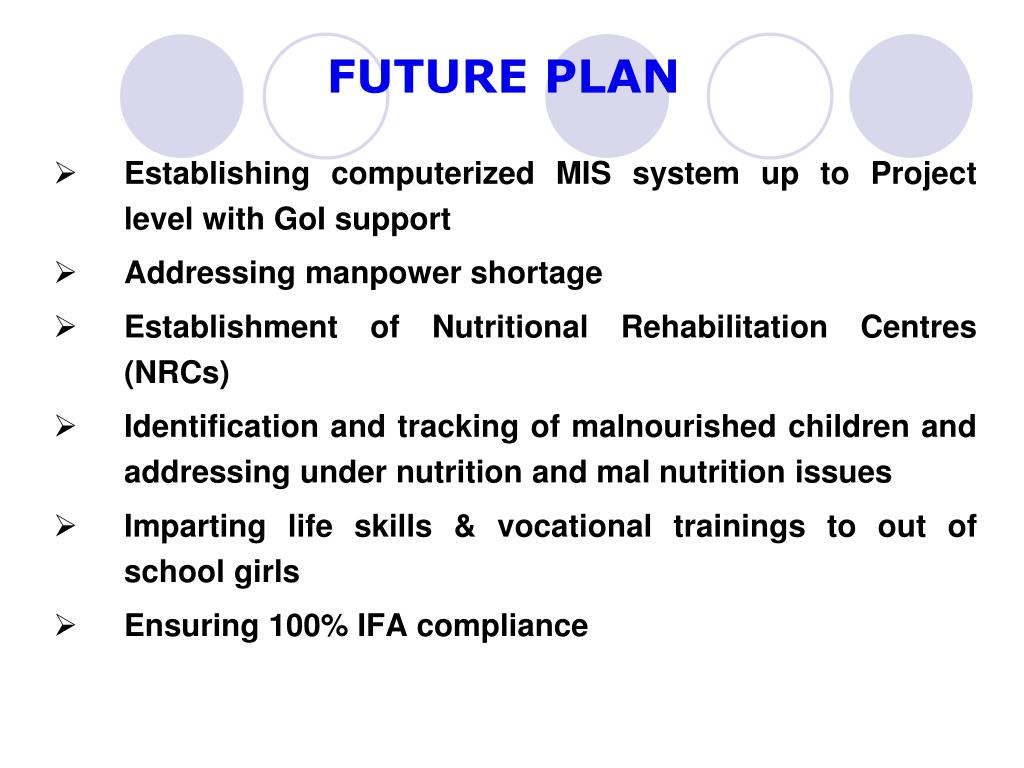 FUTURE PLAN

➢ Establishing computerized MIS system up to Project level with GoI support

➢ Addressing manpower shortage

➢ Establishment of Nutritional Rehabilitation Centres (NRCs)

➢ Identification and tracking of malnourished children and addressing under nutrition and mal nutrition issues

➢ Imparting life skills & vocational trainings to out of school girls

➢ Ensuring 100% IFA compliance